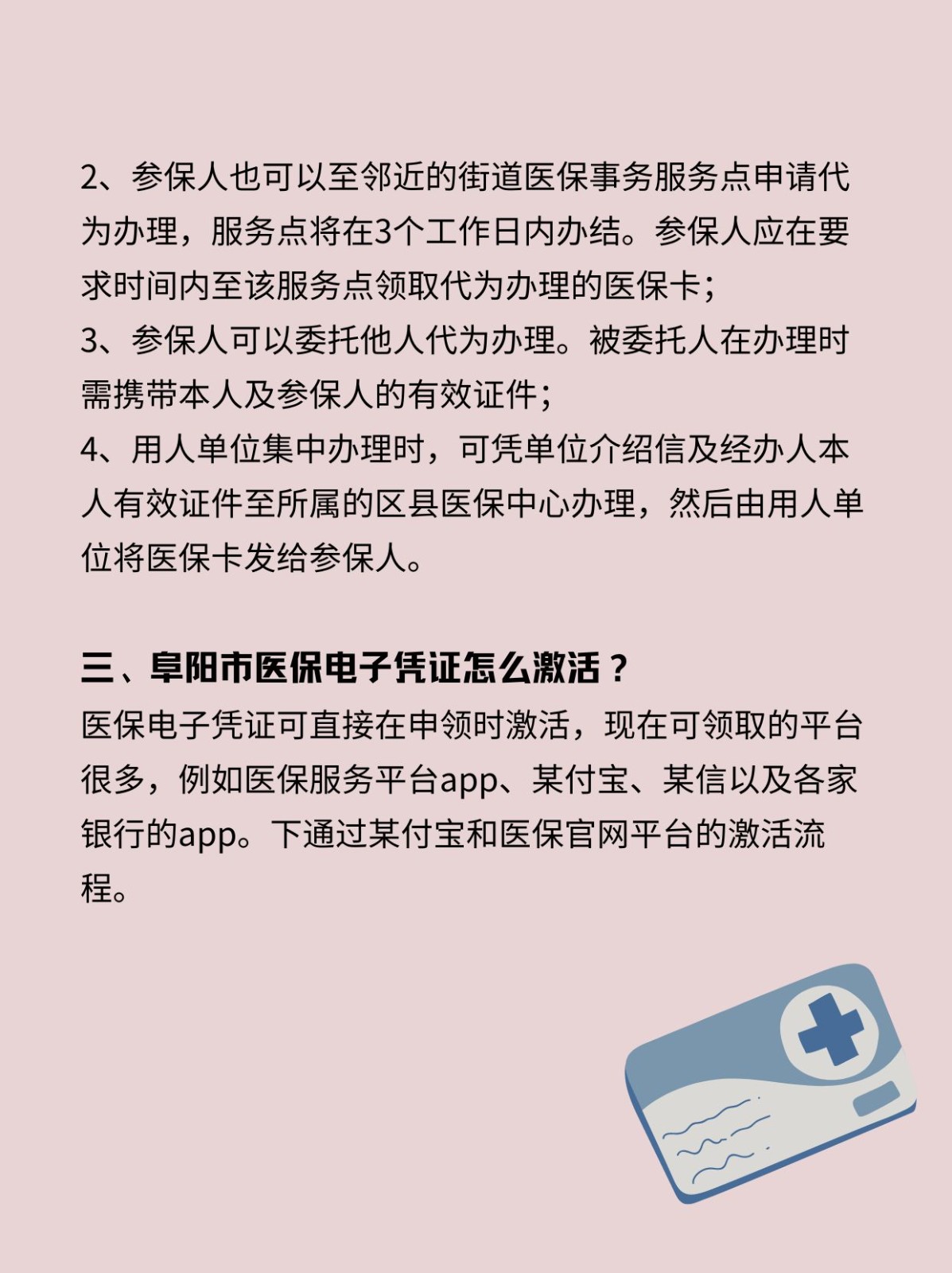 2、参保人也可以至邻近的街道医保事务服务点申请代为办理，服务点将在3个工作日内办结。参保人应在要求时间内至该服务点领取代为办理的医保卡；
3、参保人可以委托他人代为办理。被委托人在办理时需携带本人及参保人的有效证件；
4、用人单位集中办理时，可凭单位介绍信及经办人本人有效证件至所属的区县医保中心办理，然后由用人单位将医保卡发给参保人。

三、阜阳市医保电子凭证怎么激活？
医保电子凭证可直接在申领时激活，现在可领取的平台很多，例如医保服务平台app、某付宝、某信以及各家银行的app。下通过某付宝和医保官网平台的激活流程。